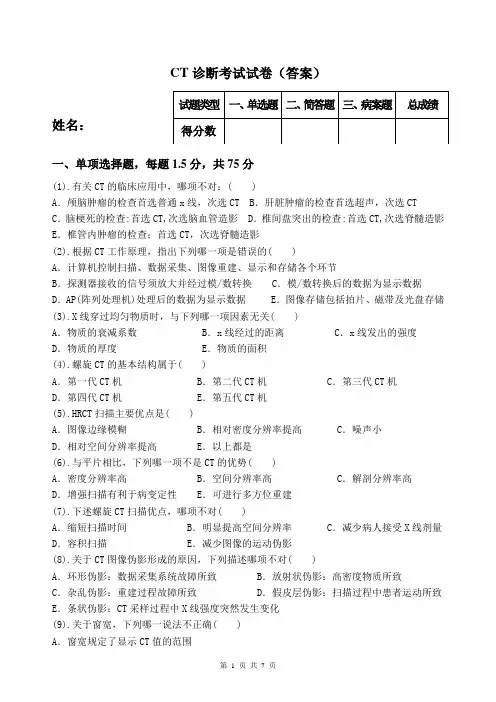 CT 诊断考试试卷（答案）

姓名：

| 试题类型 | 一、单选题 | 二、简答题 | 三、病案题 | 总成绩 |
|---|---|---|---|---|
| 得分数 | | | | |

一、单项选择题，每题 1.5 分，共 75 分

(1).有关 CT 的临床应用中，哪项不对：(　　)
A. 颅脑肿瘤的检查首选普通 x 线，次选 CT　B. 肝脏肿瘤的检查首选超声，次选 CT
C. 脑梗死的检查:首选 CT,次选脑血管造影　D. 椎间盘突出的检查:首选 CT,次选脊髓造影
E. 椎管内肿瘤的检查：首选 CT，次选脊髓造影
(2).根据 CT 工作原理，指出下列哪一项是错误的(　　)
A. 计算机控制扫描、数据采集、图像重建、显示和存储各个环节
B. 探测器接收的信号须放大并经过模/数转换　C. 模/数转换后的数据为显示数据
D. AP(阵列处理机)处理后的数据为显示数据　E. 图像存储包括拍片、磁带及光盘存储
(3).X 线穿过均匀物质时，与下列哪一项因素无关(　　)
A. 物质的衰减系数　B. x 线经过的距离　C. x 线发出的强度
D. 物质的厚度　E. 物质的面积
(4).螺旋 CT 的基本结构属于(　　)
A. 第一代 CT 机　B. 第二代 CT 机　C. 第三代 CT 机
D. 第四代 CT 机　E. 第五代 CT 机
(5).HRCT 扫描主要优点是(　　)
A. 图像边缘模糊　B. 相对密度分辨率提高　C. 噪声小
D. 相对空间分辨率提高　E. 以上都是
(6).与平片相比，下列哪一项不是 CT 的优势(　　)
A. 密度分辨率高　B. 空间分辨率高　C. 解剖分辨率高
D. 增强扫描有利于病变定性　E. 可进行多方位重建
(7).下述螺旋 CT 扫描优点，哪项不对(　　)
A. 缩短扫描时间　B. 明显提高空间分辨率　C. 减少病人接受 X 线剂量
D. 容积扫描　E. 减少图像的运动伪影
(8).关于 CT 图像伪影形成的原因，下列描述哪项不对(　　)
A. 环形伪影：数据采集系统故障所致　B. 放射状伪影：高密度物质所致
C. 杂乱伪影：重建过程故障所致　D. 假皮层伪影：扫描过程中患者运动所致
E. 条状伪影：CT 采样过程中 X 线强度突然发生变化
(9).关于窗宽，下列哪一说法不正确(　　)
A. 窗宽规定了显示 CT 值的范围

第 1 页 共 7 页